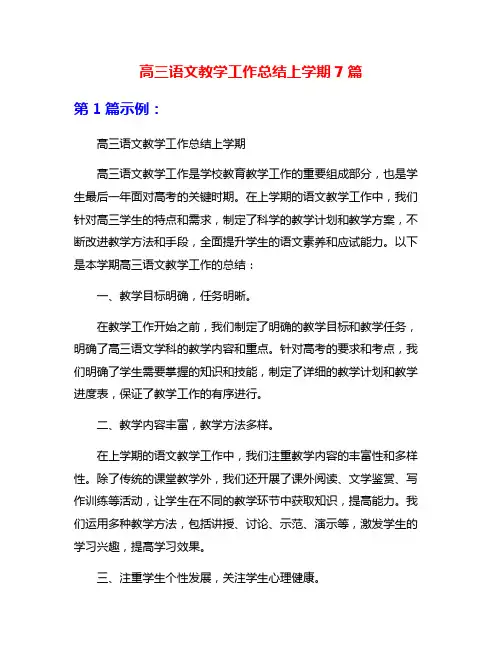 高三语文教学工作总结上学期 7 篇

第 1 篇示例：

高三语文教学工作总结上学期

高三语文教学工作是学校教育教学工作的重要组成部分，也是学生最后一年面对高考的关键时期。在上学期的语文教学工作中，我们针对高三学生的特点和需求，制定了科学的教学计划和教学方案，不断改进教学方法和手段，全面提升学生的语文素养和应试能力。以下是本学期高三语文教学工作的总结：

一、教学目标明确，任务明晰。

在教学工作开始之前，我们制定了明确的教学目标和教学任务，明确了高三语文学科的教学内容和重点。针对高考的要求和考点，我们明确了学生需要掌握的知识和技能，制定了详细的教学计划和教学进度表，保证了教学工作的有序进行。

二、教学内容丰富，教学方法多样。

在上学期的语文教学工作中，我们注重教学内容的丰富性和多样性。除了传统的课堂教学外，我们还开展了课外阅读、文学鉴赏、写作训练等活动，让学生在不同的教学环节中获取知识，提高能力。我们运用多种教学方法，包括讲授、讨论、示范、演示等，激发学生的学习兴趣，提高学习效果。

三、注重学生个性发展，关注学生心理健康。